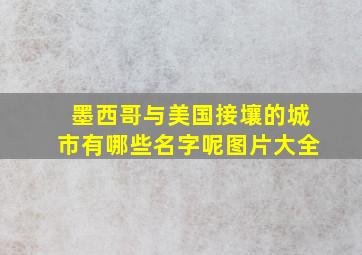 墨西哥与美国接壤的城市有哪些名字呢图片大全